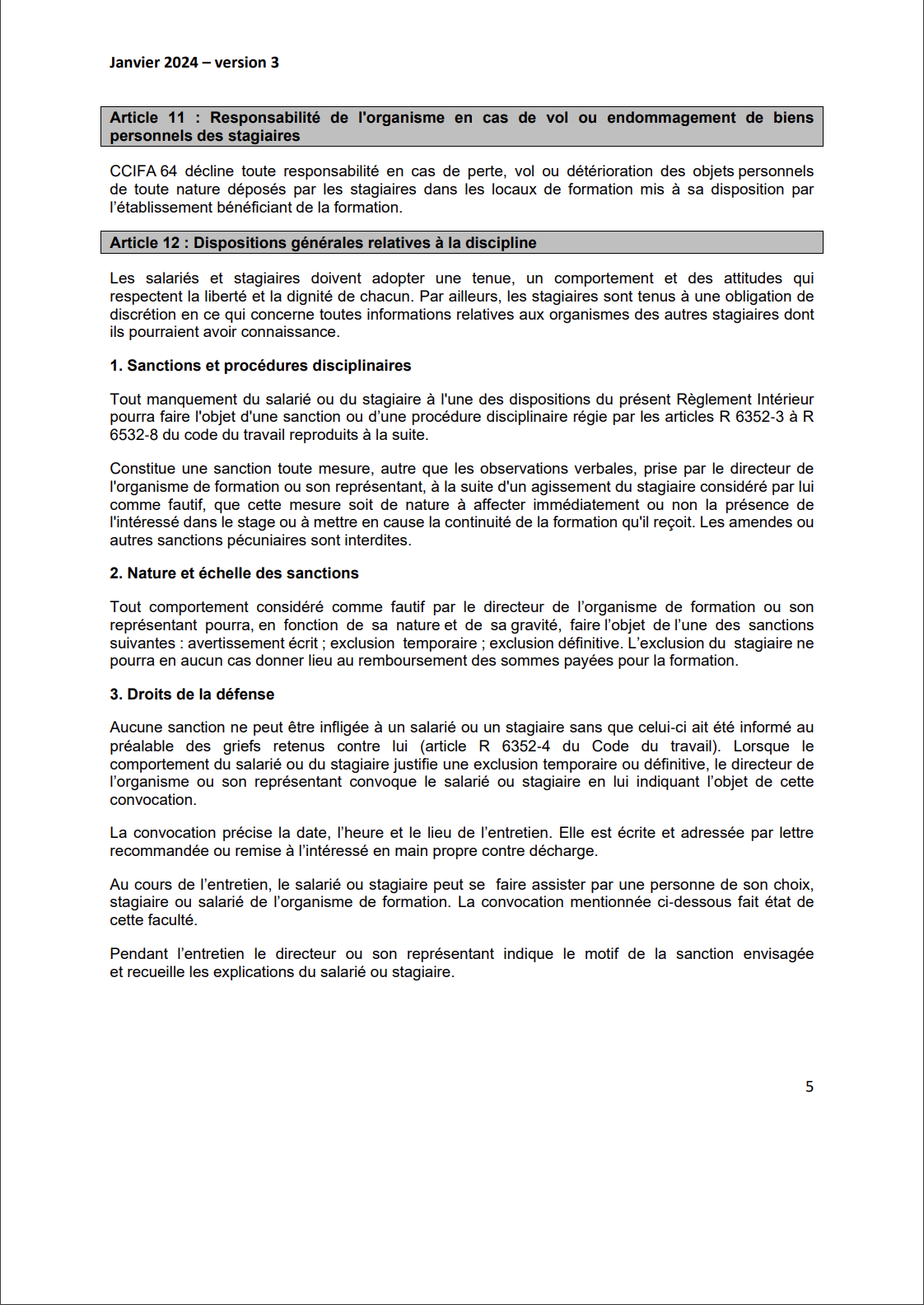 Janvier 2024 – version 3

Article 11 : Responsabilité de l'organisme en cas de vol ou endommagement de biens personnels des stagiaires

CCIFA 64 décline toute responsabilité en cas de perte, vol ou détérioration des objets personnels de toute nature déposés par les stagiaires dans les locaux de formation mis à sa disposition par l'établissement bénéficiant de la formation.

Article 12 : Dispositions générales relatives à la discipline

Les salariés et stagiaires doivent adopter une tenue, un comportement et des attitudes qui respectent la liberté et la dignité de chacun. Par ailleurs, les stagiaires sont tenus à une obligation de discrétion en ce qui concerne toutes informations relatives aux organismes des autres stagiaires dont ils pourraient avoir connaissance.

1. Sanctions et procédures disciplinaires

Tout manquement du salarié ou du stagiaire à l'une des dispositions du présent Règlement Intérieur pourra faire l'objet d'une sanction ou d'une procédure disciplinaire régie par les articles R 6352-3 à R 6532-8 du code du travail reproduits à la suite.

Constitue une sanction toute mesure, autre que les observations verbales, prise par le directeur de l'organisme de formation ou son représentant, à la suite d'un agissement du stagiaire considéré par lui comme fautif, que cette mesure soit de nature à affecter immédiatement ou non la présence de l'intéressé dans le stage ou à mettre en cause la continuité de la formation qu'il reçoit. Les amendes ou autres sanctions pécuniaires sont interdites.

2. Nature et échelle des sanctions

Tout comportement considéré comme fautif par le directeur de l'organisme de formation ou son représentant pourra, en fonction de sa nature et de sa gravité, faire l'objet de l'une des sanctions suivantes : avertissement écrit ; exclusion temporaire ; exclusion définitive. L'exclusion du stagiaire ne pourra en aucun cas donner lieu au remboursement des sommes payées pour la formation.

3. Droits de la défense

Aucune sanction ne peut être infligée à un salarié ou un stagiaire sans que celui-ci ait été informé au préalable des griefs retenus contre lui (article R 6352-4 du Code du travail). Lorsque le comportement du salarié ou du stagiaire justifie une exclusion temporaire ou définitive, le directeur de l'organisme ou son représentant convoque le salarié ou stagiaire en lui indiquant l'objet de cette convocation.

La convocation précise la date, l'heure et le lieu de l'entretien. Elle est écrite et adressée par lettre recommandée ou remise à l'intéressé en main propre contre décharge.

Au cours de l'entretien, le salarié ou stagiaire peut se faire assister par une personne de son choix, stagiaire ou salarié de l'organisme de formation. La convocation mentionnée ci-dessous fait état de cette faculté.

Pendant l'entretien le directeur ou son représentant indique le motif de la sanction envisagée et recueille les explications du salarié ou stagiaire.

5